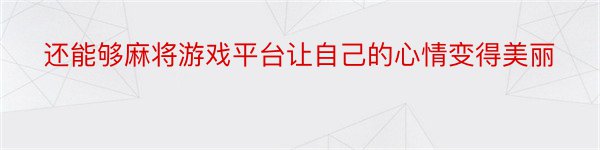 还能够麻将游戏平台让自己的心情变得美丽